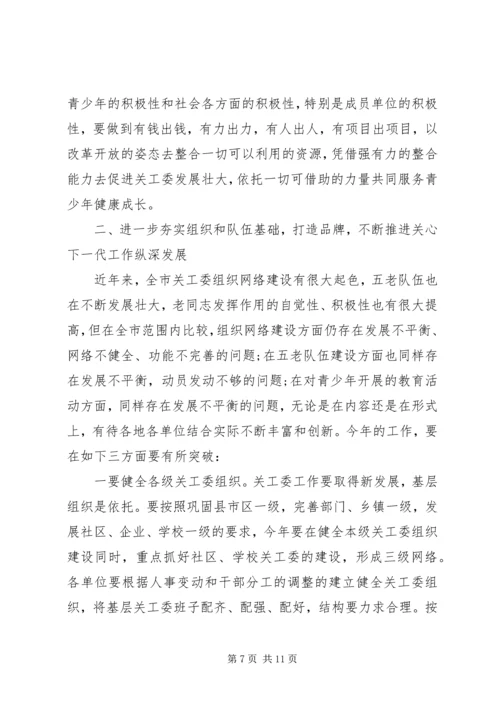 青少年的积极性和社会各方面的积极性，特别是成员单位的积极性，要做到有钱出钱，有力出力，有人出人，有项目出项目，以改革开放的姿态去整合一切可以利用的资源，凭借强有力的整合能力去促进关工委发展壮大，依托一切可借助的力量共同服务青少年健康成长。

二、进一步夯实组织和队伍基础，打造品牌，不断推进关心下一代工作纵深发展

近年来，全市关工委组织网络建设有很大起色，五老队伍也在不断发展壮大，老同志发挥作用的自觉性、积极性也有很大提高，但在全市范围内比较，组织网络建设方面仍存在发展不平衡、网络不健全、功能不完善的问题；在五老队伍建设方面也同样存在发展不平衡，动员发动不够的问题；在对青少年开展的教育活动方面，同样存在发展不平衡的问题，无论是在内容还是在形式上，有待各地各单位结合实际不断丰富和创新。今年的工作，要在如下三方面要有所突破：

一要健全各级关工委组织。关工委工作要取得新发展，基层组织是依托。要按照巩固县市区一级，完善部门、乡镇一级，发展社区、企业、学校一级的要求，今年要在健全本级关工委组织建设同时，重点抓好社区、学校关工委的建设，形成三级网络。各单位要根据人事变动和干部分工的调整的建立健全关工委组织，将基层关工委班子配齐、配强、配好，结构要力求合理。按

第 7 页 共 11 页